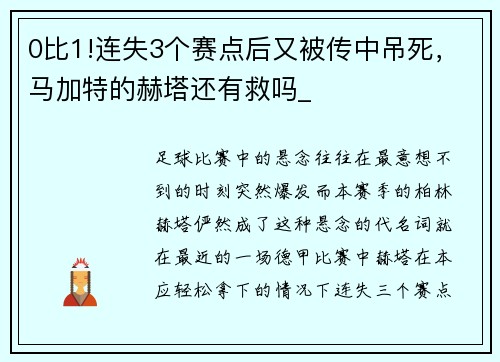 0比1!连失3个赛点后又被传中吊死，马加特的赫塔还有救吗_

足球比赛中的悬念往往在最意想不到的时刻突然爆发而本赛季的柏林赫塔俨然成了这种悬念的代名词就在最近的一场德甲比赛中赫塔在本应轻松拿下的情况下连失三个赛点